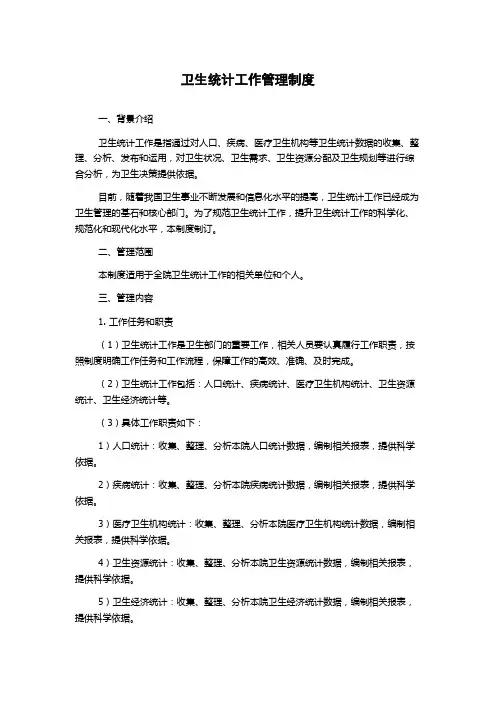 卫生统计工作管理制度

一、背景介绍

卫生统计工作是指通过对人口、疾病、医疗卫生机构等卫生统计数据的收集、整理、分析、发布和运用，对卫生状况、卫生需求、卫生资源分配及卫生规划等进行综合分析，为卫生决策提供依据。

目前，随着我国卫生事业不断发展和信息化水平的提高，卫生统计工作已经成为卫生管理的基石和核心部门。为了规范卫生统计工作，提升卫生统计工作的科学化、规范化和现代化水平，本制度制订。

二、管理范围

本制度适用于全院卫生统计工作的相关单位和个人。

三、管理内容

1. 工作任务和职责

（1）卫生统计工作是卫生部门的重要工作，相关人员要认真履行工作职责，按照制度明确工作任务和工作流程，保障工作的高效、准确、及时完成。

（2）卫生统计工作包括：人口统计、疾病统计、医疗卫生机构统计、卫生资源统计、卫生经济统计等。

（3）具体工作职责如下：

1）人口统计：收集、整理、分析本院人口统计数据，编制相关报表，提供科学依据。

2）疾病统计：收集、整理、分析本院疾病统计数据，编制相关报表，提供科学依据。

3）医疗卫生机构统计：收集、整理、分析本院医疗卫生机构统计数据，编制相关报表，提供科学依据。

4）卫生资源统计：收集、整理、分析本院卫生资源统计数据，编制相关报表，提供科学依据。

5）卫生经济统计：收集、整理、分析本院卫生经济统计数据，编制相关报表，提供科学依据。